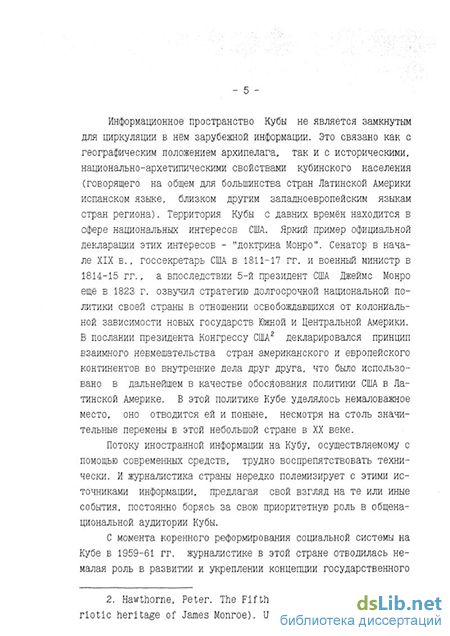 - 5 -

Информационное пространство Кубы не является замкнутым для циркуляции в нём зарубежной информации. Это связано как с географическим положением архипелага, так и с историческими, национально-архетипическими свойствами кубинского населения (говорящего на общем для большинства стран Латинской Америки испанском языке, близком другим западноевропейским языкам стран региона). Территория Кубы с давних времён находится в сфере национальных интересов США. Яркий пример официальной декларации этих интересов - "доктрина Монро". Сенатор в начале XIX в., госсекретарь США в 1811-17 гг. и военный министр в 1814-15 гг., а впоследствии 5-й президент США Джеймс Монро ещё в 1823 г. озвучил стратегию долгосрочной национальной политики своей страны в отношении освобождающихся от колониальной зависимости новых государств Южной и Центральной Америки. В послании президента Конгрессу США$^2$ декларировался принцип взаимного невмешательства стран американского и европейского континентов во внутренние дела друг друга, что было использовано в дальнейшем в качестве обоснования политики США в Латинской Америке. В этой политике Кубе уделялось немаловажное место, оно отводится ей и поныне, несмотря на столь значительные перемены в этой небольшой стране в XX веке.

Потоку иностранной информации на Кубу, осуществляемому с помощью современных средств, трудно воспрепятствовать технически. И журналистика страны нередко полемизирует с этими источниками информации, предлагая свой взгляд на те или иные события, постоянно борясь за свою приоритетную роль в общенациональной аудитории Кубы.

С момента коренного реформирования социальной системы на Кубе в 1959-61 гг. журналистике в этой стране отводилась немалая роль в развитии и укреплении концепции государственного

2. Hawthorne, Peter. The Fifth
riotic heritage of James Monroe). U

dsLib.net
библиотека диссертаций